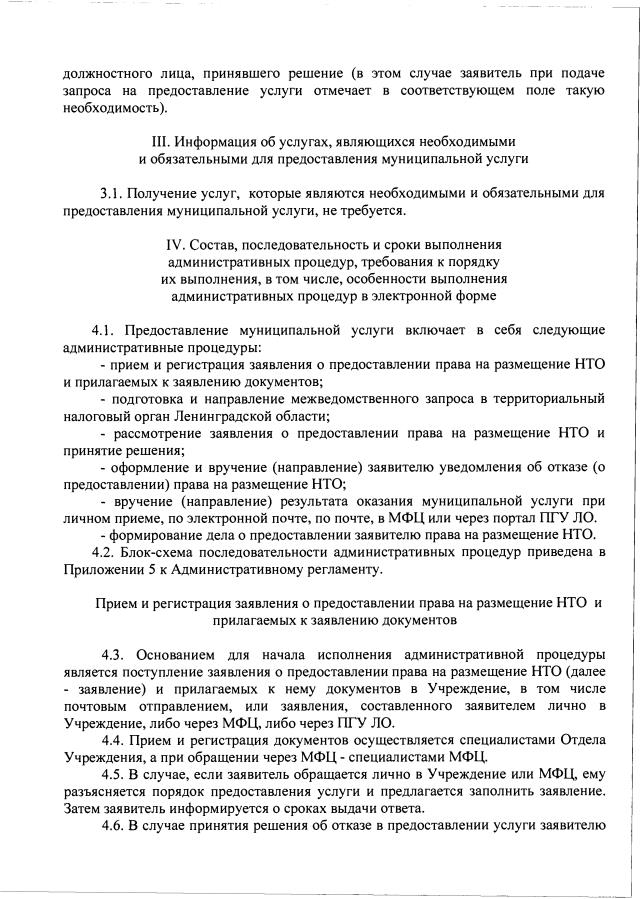 должностного лица, принявшего решение (в этом случае заявитель при подаче запроса на предоставление услуги отмечает в соответствующем поле такую необходимость).

III. Информация об услугах, являющихся необходимыми и обязательными для предоставления муниципальной услуги

3.1. Получение услуг, которые являются необходимыми и обязательными для предоставления муниципальной услуги, не требуется.

IV. Состав, последовательность и сроки выполнения административных процедур, требования к порядку их выполнения, в том числе, особенности выполнения административных процедур в электронной форме

4.1. Предоставление муниципальной услуги включает в себя следующие административные процедуры:

- прием и регистрация заявления о предоставлении права на размещение НТО и прилагаемых к заявлению документов;

- подготовка и направление межведомственного запроса в территориальный налоговый орган Ленинградской области;

- рассмотрение заявления о предоставлении права на размещение НТО и принятие решения;

- оформление и вручение (направление) заявителю уведомления об отказе (о предоставлении) права на размещение НТО;

- вручение (направление) результата оказания муниципальной услуги при личном приеме, по электронной почте, по почте, в МФЦ или через портал ПГУ ЛО.

- формирование дела о предоставлении заявителю права на размещение НТО.

4.2. Блок-схема последовательности административных процедур приведена в Приложении 5 к Административному регламенту.

Прием и регистрация заявления о предоставлении права на размещение НТО и прилагаемых к заявлению документов

4.3. Основанием для начала исполнения административной процедуры является поступление заявления о предоставлении права на размещение НТО (далее - заявление) и прилагаемых к нему документов в Учреждение, в том числе почтовым отправлением, или заявления, составленного заявителем лично в Учреждение, либо через МФЦ, либо через ПГУ ЛО.

4.4. Прием и регистрация документов осуществляется специалистами Отдела Учреждения, а при обращении через МФЦ - специалистами МФЦ.

4.5. В случае, если заявитель обращается лично в Учреждение или МФЦ, ему разъясняется порядок предоставления услуги и предлагается заполнить заявление. Затем заявитель информируется о сроках выдачи ответа.

4.6. В случае принятия решения об отказе в предоставлении услуги заявителю